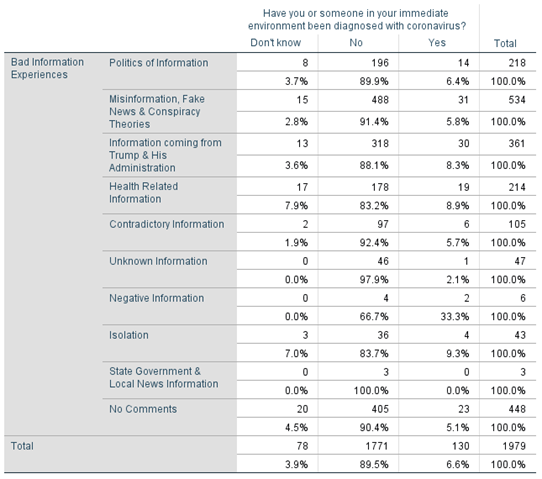 | | | Have you or someone in your immediate environment been diagnosed with coronavirus? | | | |
|---|---|---|---|---|---|
| | | Don't know | No | Yes | Total |
| Bad Information Experiences | Politics of Information | 8 | 196 | 14 | 218 |
| | | 3.7% | 89.9% | 6.4% | 100.0% |
| | Misinformation, Fake News & Conspiracy Theories | 15 | 488 | 31 | 534 |
| | | 2.8% | 91.4% | 5.8% | 100.0% |
| | Information coming from Trump & His Administration | 13 | 318 | 30 | 361 |
| | | 3.6% | 88.1% | 8.3% | 100.0% |
| | Health Related Information | 17 | 178 | 19 | 214 |
| | | 7.9% | 83.2% | 8.9% | 100.0% |
| | Contradictory Information | 2 | 97 | 6 | 105 |
| | | 1.9% | 92.4% | 5.7% | 100.0% |
| | Unknown Information | 0 | 46 | 1 | 47 |
| | | 0.0% | 97.9% | 2.1% | 100.0% |
| | Negative Information | 0 | 4 | 2 | 6 |
| | | 0.0% | 66.7% | 33.3% | 100.0% |
| | Isolation | 3 | 36 | 4 | 43 |
| | | 7.0% | 83.7% | 9.3% | 100.0% |
| | State Government & Local News Information | 0 | 3 | 0 | 3 |
| | | 0.0% | 100.0% | 0.0% | 100.0% |
| | No Comments | 20 | 405 | 23 | 448 |
| | | 4.5% | 90.4% | 5.1% | 100.0% |
| Total | | 78 | 1771 | 130 | 1979 |
| | | 3.9% | 89.5% | 6.6% | 100.0% |